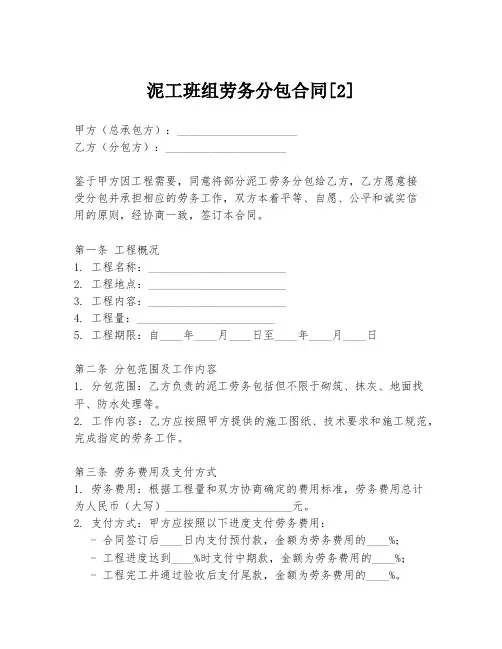 泥工班组劳务分包合同[2]

甲方（总承包方）：____________________
乙方（分包方）：____________________

鉴于甲方因工程需要，同意将部分泥工劳务分包给乙方，乙方愿意接受分包并承担相应的劳务工作，双方本着平等、自愿、公平和诚实信用的原则，经协商一致，签订本合同。

第一条 工程概况
1. 工程名称：____________________
2. 工程地点：____________________
3. 工程内容：____________________
4. 工程量：____________________
5. 工程期限：自____年____月____日至____年____月____日

第二条 分包范围及工作内容
1. 分包范围：乙方负责的泥工劳务包括但不限于砌筑、抹灰、地面找平、防水处理等。
2. 工作内容：乙方应按照甲方提供的施工图纸、技术要求和施工规范，完成指定的劳务工作。

第三条 劳务费用及支付方式
1. 劳务费用：根据工程量和双方协商确定的费用标准，劳务费用总计为人民币（大写）____________________元。
2. 支付方式：甲方应按照以下进度支付劳务费用：
- 合同签订后____日内支付预付款，金额为劳务费用的____%；
- 工程进度达到____%时支付中期款，金额为劳务费用的____%；
- 工程完工并通过验收后支付尾款，金额为劳务费用的____%。